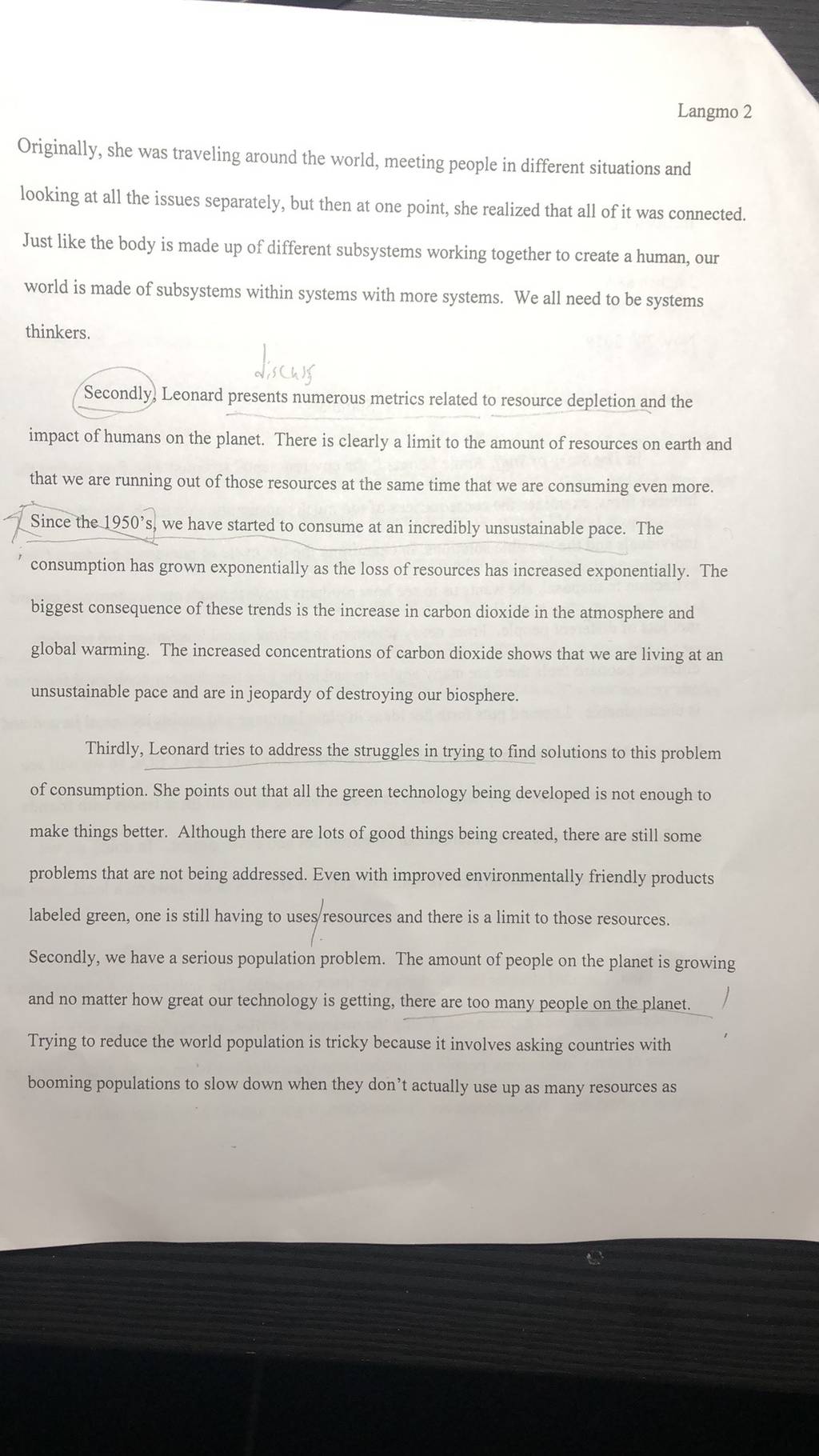 Langmo 2

Originally, she was traveling around the world, meeting people in different situations and looking at all the issues separately, but then at one point, she realized that all of it was connected. Just like the body is made up of different subsystems working together to create a human, our world is made of subsystems within systems with more systems. We all need to be systems thinkers.

discuss

Secondly, Leonard presents numerous metrics related to resource depletion and the impact of humans on the planet. There is clearly a limit to the amount of resources on earth and that we are running out of those resources at the same time that we are consuming even more. Since the 1950's, we have started to consume at an incredibly unsustainable pace. The consumption has grown exponentially as the loss of resources has increased exponentially. The biggest consequence of these trends is the increase in carbon dioxide in the atmosphere and global warming. The increased concentrations of carbon dioxide shows that we are living at an unsustainable pace and are in jeopardy of destroying our biosphere.

Thirdly, Leonard tries to address the struggles in trying to find solutions to this problem of consumption. She points out that all the green technology being developed is not enough to make things better. Although there are lots of good things being created, there are still some problems that are not being addressed. Even with improved environmentally friendly products labeled green, one is still having to uses resources and there is a limit to those resources. Secondly, we have a serious population problem. The amount of people on the planet is growing and no matter how great our technology is getting, there are too many people on the planet. Trying to reduce the world population is tricky because it involves asking countries with booming populations to slow down when they don't actually use up as many resources as